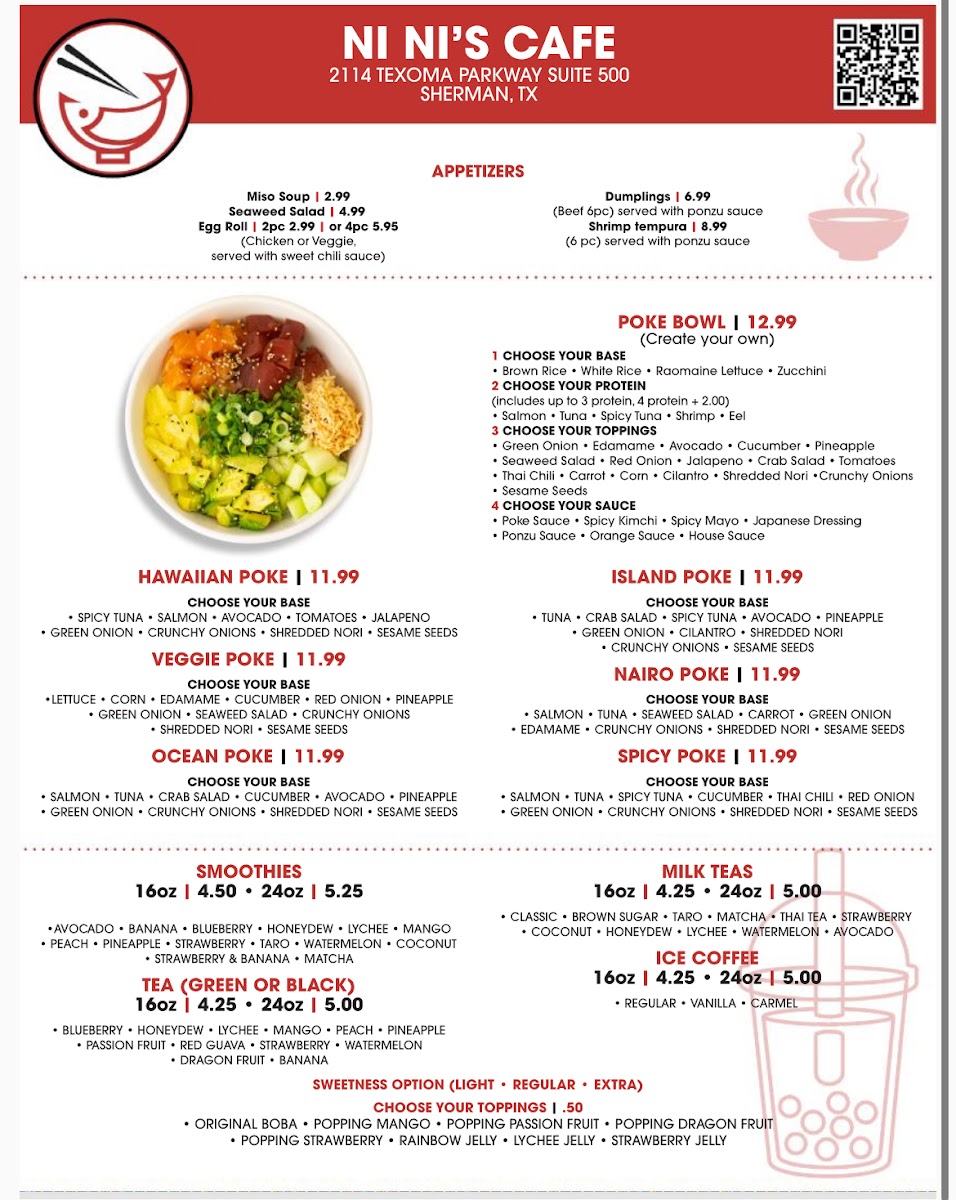 NI NI'S CAFE
2114 TEXOMA PARKWAY SUITE 500
SHERMAN, TX

APPETIZERS

Miso Soup | 2.99
Seaweed Salad | 4.99
Egg Roll | 2pc 2.99 | or 4pc 5.95
(Chicken or Veggie, served with sweet chili sauce)

Dumplings | 6.99
(Beef 6pc) served with ponzu sauce
Shrimp tempura | 8.99
(6 pc) served with ponzu sauce

POKE BOWL | 12.99
(Create your own)
1 CHOOSE YOUR BASE
• Brown Rice • White Rice • Raomaine Lettuce • Zucchini
2 CHOOSE YOUR PROTEIN
(includes up to 3 protein, 4 protein + 2.00)
• Salmon • Tuna • Spicy Tuna • Shrimp • Eel
3 CHOOSE YOUR TOPPINGS
• Green Onion • Edamame • Avocado • Cucumber • Pineapple
• Seaweed Salad • Red Onion • Jalapeno • Crab Salad • Tomatoes
• Thai Chili • Carrot • Corn • Cilantro • Shredded Nori •Crunchy Onions
• Sesame Seeds
4 CHOOSE YOUR SAUCE
• Poke Sauce • Spicy Kimchi • Spicy Mayo • Japanese Dressing
• Ponzu Sauce • Orange Sauce • House Sauce

HAWAIIAN POKE | 11.99
CHOOSE YOUR BASE
• SPICY TUNA • SALMON • AVOCADO • TOMATOES • JALAPENO • GREEN ONION • CRUNCHY ONIONS • SHREDDED NORI • SESAME SEEDS

VEGGIE POKE | 11.99
CHOOSE YOUR BASE
•LETTUCE • CORN • EDAMAME • CUCUMBER • RED ONION • PINEAPPLE • GREEN ONION • SEAWEED SALAD • CRUNCHY ONIONS • SHREDDED NORI • SESAME SEEDS

OCEAN POKE | 11.99
CHOOSE YOUR BASE
• SALMON • TUNA • CRAB SALAD • CUCUMBER • AVOCADO • PINEAPPLE • GREEN ONION • CRUNCHY ONIONS • SHREDDED NORI • SESAME SEEDS

ISLAND POKE | 11.99
CHOOSE YOUR BASE
• TUNA • CRAB SALAD • SPICY TUNA • AVOCADO • PINEAPPLE • GREEN ONION • CILANTRO • SHREDDED NORI • CRUNCHY ONIONS • SESAME SEEDS

NAIRO POKE | 11.99
CHOOSE YOUR BASE
• SALMON • TUNA • SEAWEED SALAD • CARROT • GREEN ONION • EDAMAME • CRUNCHY ONIONS • SHREDDED NORI • SESAME SEEDS

SPICY POKE | 11.99
CHOOSE YOUR BASE
• SALMON • TUNA • SPICY TUNA • CUCUMBER • THAI CHILI • RED ONION • GREEN ONION • CRUNCHY ONIONS • SHREDDED NORI • SESAME SEEDS

SMOOTHIES
16oz | 4.50 • 24oz | 5.25
•AVOCADO • BANANA • BLUEBERRY • HONEYDEW • LYCHEE • MANGO • PEACH • PINEAPPLE • STRAWBERRY • TARO • WATERMELON • COCONUT • STRAWBERRY & BANANA • MATCHA

TEA (GREEN OR BLACK)
16oz | 4.25 • 24oz | 5.00
• BLUEBERRY • HONEYDEW • LYCHEE • MANGO • PEACH • PINEAPPLE • PASSION FRUIT • RED GUAVA • STRAWBERRY • WATERMELON • DRAGON FRUIT • BANANA

MILK TEAS
16oz | 4.25 • 24oz | 5.00
• CLASSIC • BROWN SUGAR • TARO • MATCHA • THAI TEA • STRAWBERRY • COCONUT • HONEYDEW • LYCHEE • WATERMELON • AVOCADO

ICE COFFEE
16oz | 4.25 • 24oz | 5.00
• REGULAR • VANILLA • CARMEL

SWEETNESS OPTION (LIGHT • REGULAR • EXTRA)
CHOOSE YOUR TOPPINGS | .50
• ORIGINAL BOBA • POPPING MANGO • POPPING PASSION FRUIT • POPPING DRAGON FRUIT • POPPING STRAWBERRY • RAINBOW JELLY • LYCHEE JELLY • STRAWBERRY JELLY